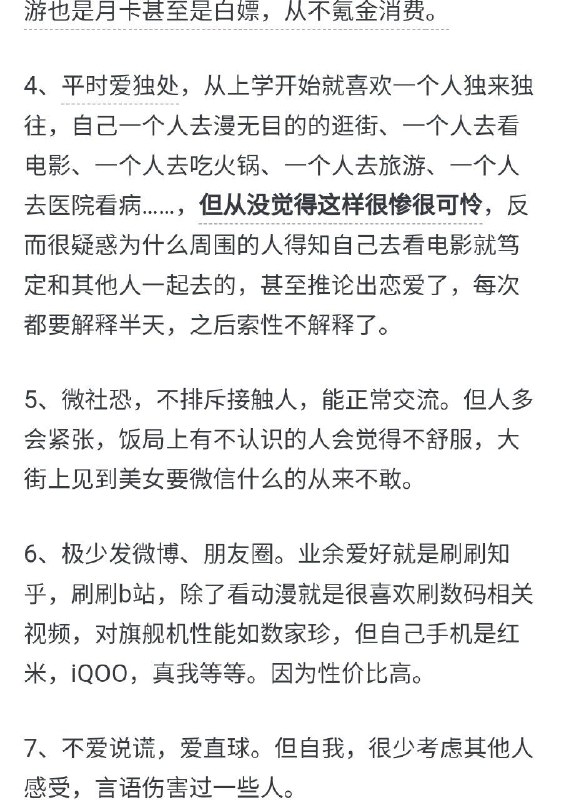 游也是月卡甚至是白嫖，从不氪金消费。

4、平时爱独处，从上学开始就喜欢一个人独来独往，自己一个人去漫无目的的逛街、一个人去看电影、一个人去吃火锅、一个人去旅游、一个人去医院看病……，但从没觉得这样很惨很可怜，反而很疑惑为什么周围的人得知自己去看电影就笃定和其他人一起去的，甚至推论出恋爱了，每次都要解释半天，之后索性不解释了。

5、微社恐，不排斥接触人，能正常交流。但人多会紧张，饭局上有不认识的人会觉得不舒服，大街上见到美女要微信什么的从来不敢。

6、极少发微博、朋友圈。业余爱好就是刷刷知乎，刷刷b站，除了看动漫就是很喜欢刷数码相关视频，对旗舰机性能如数家珍，但自己手机是红米，iQOO，真我等等。因为性价比高。

7、不爱说谎，爱直球。但自我，很少考虑其他人感受，言语伤害过一些人。